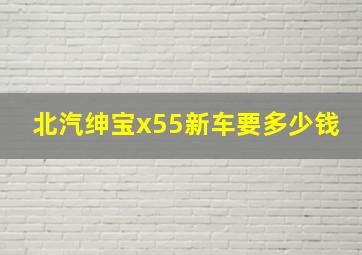 北汽绅宝x55新车要多少钱